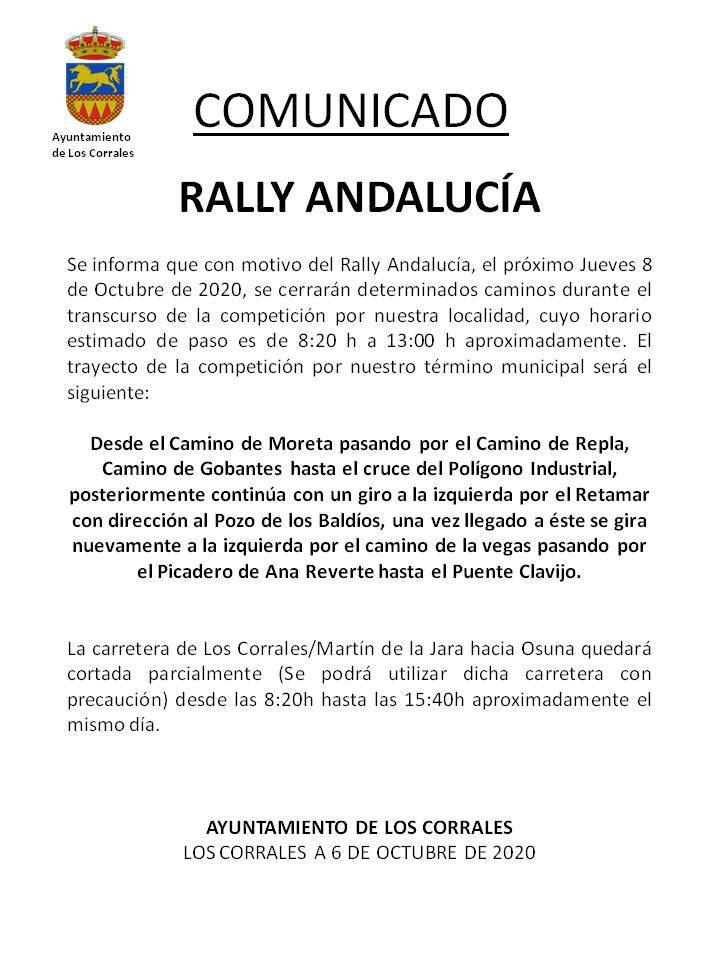 Ayuntamiento de Los Corrales

COMUNICADO

RALLY ANDALUCÍA

Se informa que con motivo del Rally Andalucía, el próximo Jueves 8 de Octubre de 2020, se cerrarán determinados caminos durante el transcurso de la competición por nuestra localidad, cuyo horario estimado de paso es de 8:20 h a 13:00 h aproximadamente. El trayecto de la competición por nuestro término municipal será el siguiente:

Desde el Camino de Moreta pasando por el Camino de Repla, Camino de Gobantes hasta el cruce del Polígono Industrial, posteriormente continúa con un giro a la izquierda por el Retamar con dirección al Pozo de los Baldíos, una vez llegado a éste se gira nuevamente a la izquierda por el camino de la vegas pasando por el Picadero de Ana Reverte hasta el Puente Clavijo.

La carretera de Los Corrales/Martín de la Jara hacia Osuna quedará cortada parcialmente (Se podrá utilizar dicha carretera con precaución) desde las 8:20h hasta las 15:40h aproximadamente el mismo día.

AYUNTAMIENTO DE LOS CORRALES
LOS CORRALES A 6 DE OCTUBRE DE 2020